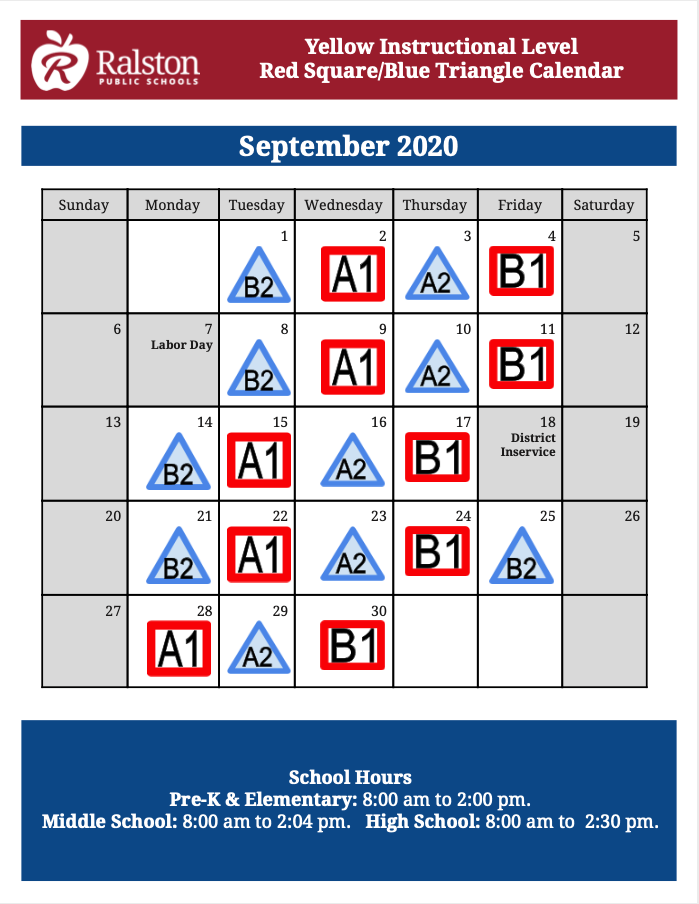 Ralston PUBLIC SCHOOLS

Yellow Instructional Level
Red Square/Blue Triangle Calendar

September 2020

| Sunday | Monday | Tuesday | Wednesday | Thursday | Friday | Saturday |
|---|---|---|---|---|---|---|
| | | 1 B2 | 2 A1 | 3 A2 | 4 B1 | 5 |
| 6 | 7 Labor Day | 8 B2 | 9 A1 | 10 A2 | 11 B1 | 12 |
| 13 | 14 B2 | 15 A1 | 16 A2 | 17 B1 | 18 District Inservice | 19 |
| 20 | 21 B2 | 22 A1 | 23 A2 | 24 B1 | 25 B2 | 26 |
| 27 | 28 A1 | 29 A2 | 30 B1 | | | |

School Hours
Pre-K & Elementary: 8:00 am to 2:00 pm.
Middle School: 8:00 am to 2:04 pm. High School: 8:00 am to 2:30 pm.